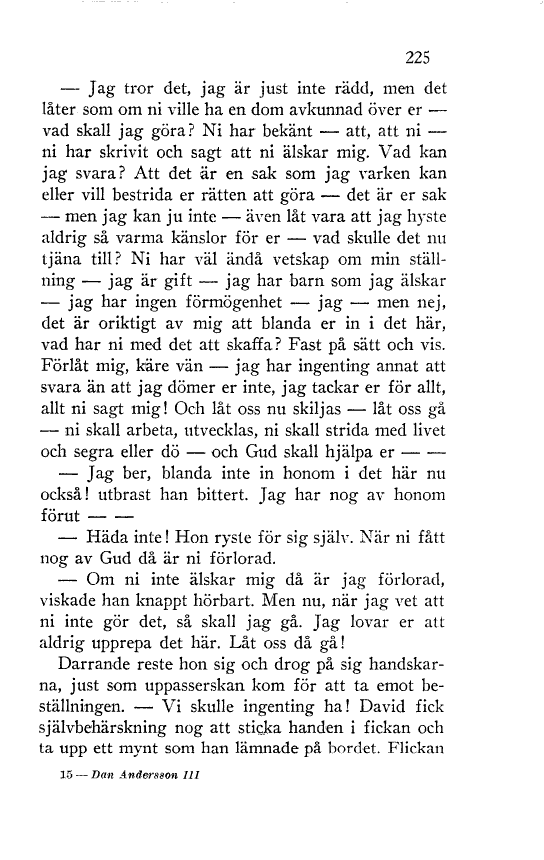 225

— Jag tror det, jag är just inte rädd, men det låter som om ni ville ha en dom avkunnad över er — vad skall jag göra? Ni har bekänt — att, att ni — ni har skrivit och sagt att ni älskar mig. Vad kan jag svara? Att det är en sak som jag varken kan eller vill bestrida er rätten att göra — det är er sak — men jag kan ju inte — även låt vara att jag hyste aldrig så varma känslor för er — vad skulle det nu tjäna till? Ni har väl ändå vetskap om min ställning — jag är gift — jag har barn som jag älskar — jag har ingen förmögenhet — jag — men nej, det är oriktigt av mig att blanda er in i det här, vad har ni med det att skaffa? Fast på sätt och vis. Förlåt mig, käre vän — jag har ingenting annat att svara än att jag dömer er inte, jag tackar er för allt, allt ni sagt mig! Och låt oss nu skiljas — låt oss gå — ni skall arbeta, utvecklas, ni skall strida med livet och segra eller dö — och Gud skall hjälpa er — —

— Jag ber, blanda inte in honom i det här nu också! utbrast han bittert. Jag har nog av honom förut — —

— Häda inte! Hon ryste för sig själv. När ni fått nog av Gud då är ni förlorad.

— Om ni inte älskar mig då är jag förlorad, viskade han knappt hörbart. Men nu, när jag vet att ni inte gör det, så skall jag gå. Jag lovar er att aldrig upprepa det här. Låt oss då gå!

Darrande reste hon sig och drog på sig handskarna, just som uppasserskan kom för att ta emot beställningen. — Vi skulle ingenting ha! David fick självbehärskning nog att sticka handen i fickan och ta upp ett mynt som han lämnade på bordet. Flickan

15 — Dan Andersson III